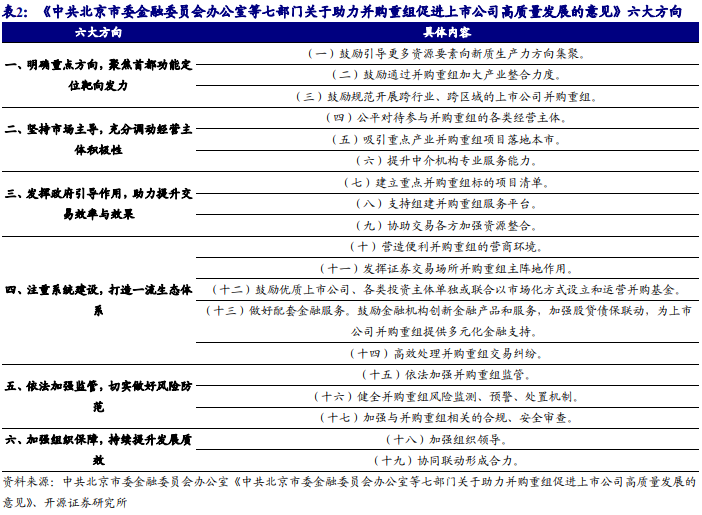 表2：《中共北京市委金融委员会办公室等七部门关于助力并购重组促进上市公司高质量发展的意见》六大方向

| 六大方向 | 具体内容 |
|---|---|
| 一、明确重点方向，聚焦首都功能定位靶向发力 | （一）鼓励引导更多资源要素向新质生产力方向集聚。 |
| | （二）鼓励通过并购重组加大产业整合力度。 |
| | （三）鼓励规范开展跨行业、跨区域的上市公司并购重组。 |
| 二、坚持市场主导，充分调动经营主体积极性 | （四）公平对待参与并购重组的各类经营主体。 |
| | （五）吸引重点产业并购重组项目落地本市。 |
| | （六）提升中介机构专业服务能力。 |
| 三、发挥政府引导作用，助力提升交易效率与效果 | （七）建立重点并购重组标的项目清单。 |
| | （八）支持组建并购重组服务平台。 |
| | （九）协助交易各方加强资源整合。 |
| 四、注重系统建设，打造一流生态体系 | （十）营造便利并购重组的营商环境。 |
| | （十一）发挥证券交易场所并购重组主阵地作用。 |
| | （十二）鼓励优质上市公司、各类投资主体单独或联合以市场化方式设立和运营并购基金。 |
| | （十三）做好配套金融服务。鼓励金融机构创新金融产品和服务，加强股贷债保联动，为上市公司并购重组提供多元化金融支持。 |
| | （十四）高效处理并购重组交易纠纷。 |
| 五、依法加强监管，切实做好风险防范 | （十五）依法加强并购重组监管。 |
| | （十六）健全并购重组风险监测、预警、处置机制。 |
| | （十七）加强与并购重组相关的合规、安全审查。 |
| 六、加强组织保障，持续提升发展质效 | （十八）加强组织领导。 |
| | （十九）协同联动形成合力。 |

资料来源：中共北京市委金融委员会办公室《中共北京市委金融委员会办公室等七部门关于助力并购重组促进上市公司高质量发展的意见》、开源证券研究所